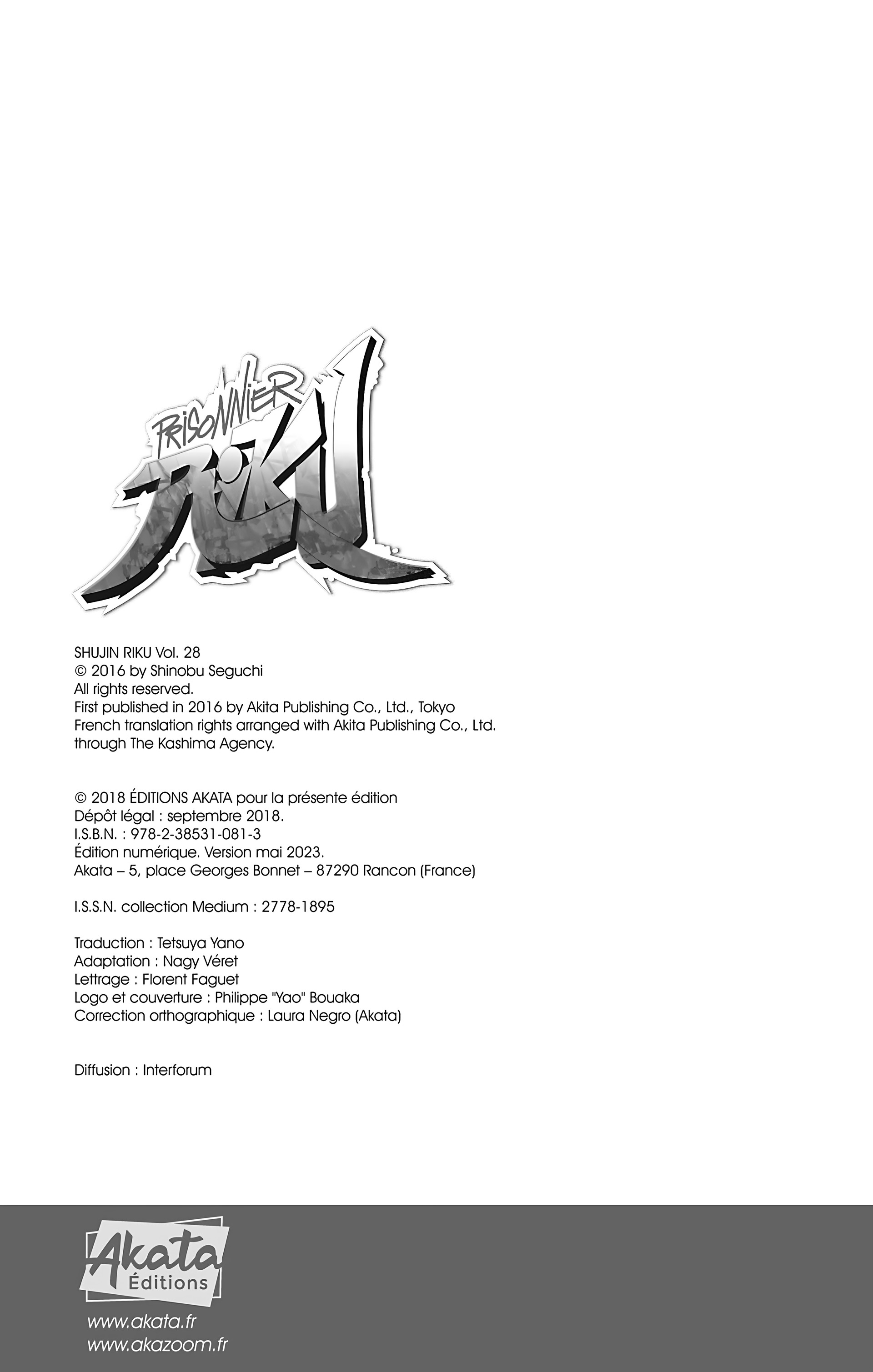 PRISONNIER RIKU

SHUJIN RIKU Vol. 28
© 2016 by Shinobu Seguchi
All rights reserved.
First published in 2016 by Akita Publishing Co., Ltd., Tokyo
French translation rights arranged with Akita Publishing Co., Ltd. through The Kashima Agency.

© 2018 ÉDITIONS AKATA pour la présente édition
Dépôt légal : septembre 2018.
I.S.B.N. : 978-2-38531-081-3
Édition numérique. Version mai 2023.
Akata – 5, place Georges Bonnet – 87290 Rancon (France)

I.S.S.N. collection Medium : 2778-1895

Traduction : Tetsuya Yano
Adaptation : Nagy Véret
Lettrage : Florent Faguet
Logo et couverture : Philippe "Yao" Bouaka
Correction orthographique : Laura Negro (Akata)

Diffusion : Interforum

Akata Éditions

www.akata.fr
www.akazoom.fr